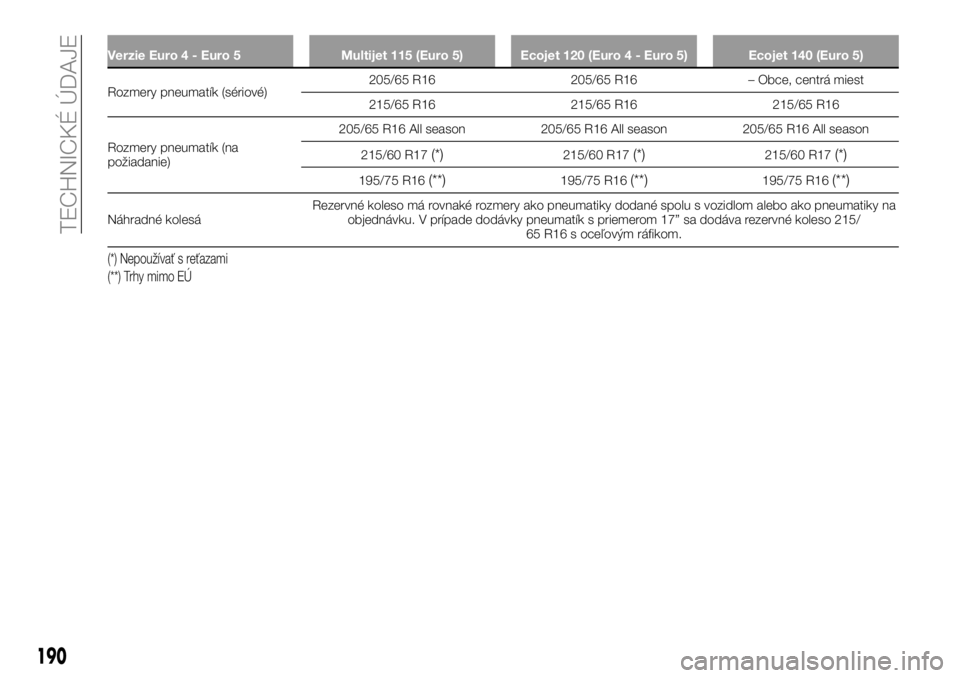 TECHNICKÉ ÚDAJE

| Verzie Euro 4 - Euro 5 | Multijet 115 (Euro 5) | Ecojet 120 (Euro 4 - Euro 5) | Ecojet 140 (Euro 5) |
|---|---|---|---|
| Rozmery pneumatík (sériové) | 205/65 R16 | 205/65 R16 | – Obce, centrá miest |
| | 215/65 R16 | 215/65 R16 | 215/65 R16 |
| Rozmery pneumatík (na požiadanie) | 205/65 R16 All season | 205/65 R16 All season | 205/65 R16 All season |
| | 215/60 R17 (*) | 215/60 R17 (*) | 215/60 R17 (*) |
| | 195/75 R16 (**) | 195/75 R16 (**) | 195/75 R16 (**) |
| Náhradné kolesá | Rezervné koleso má rovnaké rozmery ako pneumatiky dodané spolu s vozidlom alebo ako pneumatiky na objednávku. V prípade dodávky pneumatík s priemerom 17" sa dodáva rezervné koleso 215/ 65 R16 s oceľovým ráfikom. | | |

(*) Nepoužívať s reťazami
(**) Trhy mimo EÚ

190

carmanualsonline.info